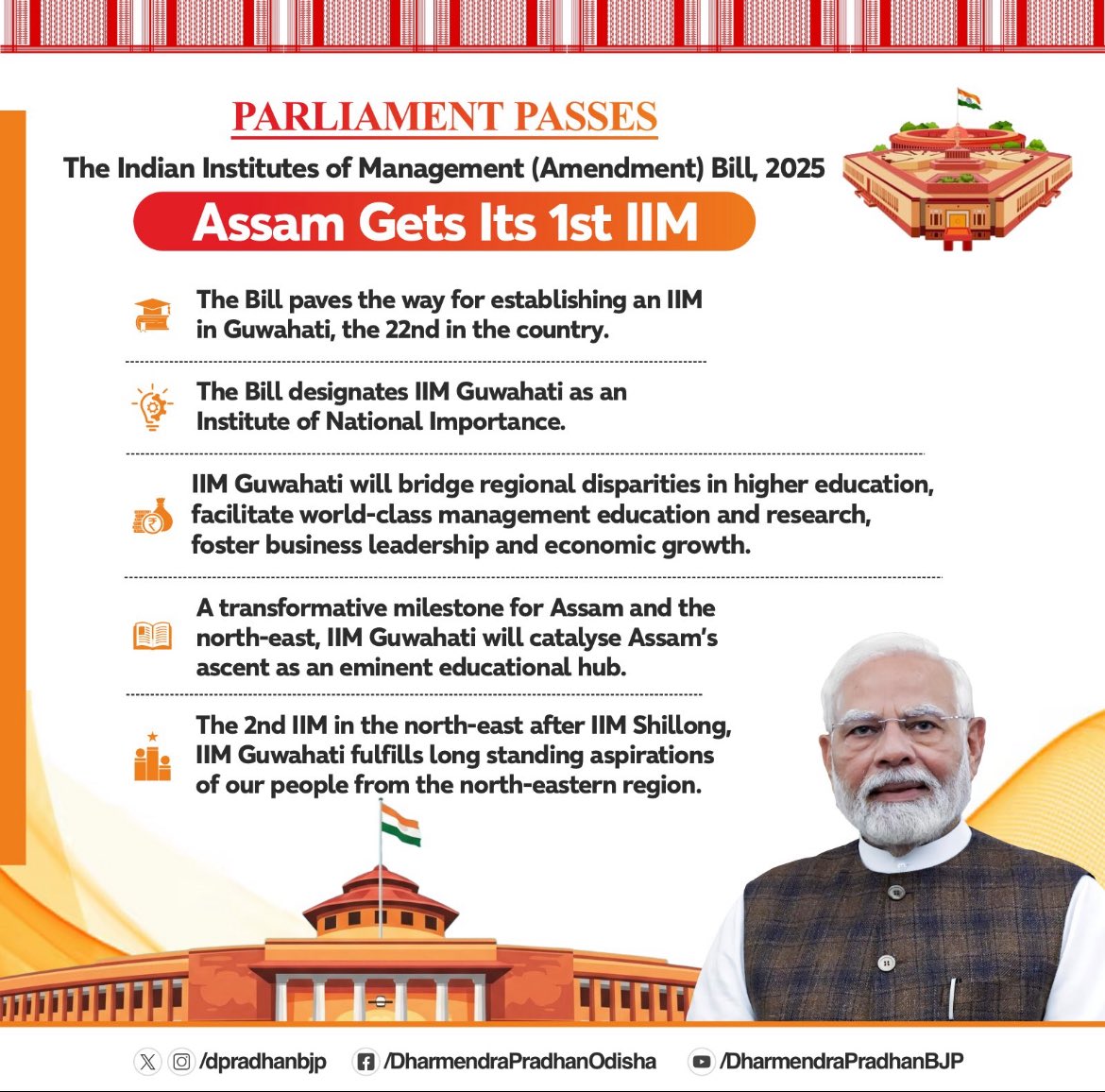 PARLIAMENT PASSES

The Indian Institutes of Management (Amendment) Bill, 2025

Assam Gets Its 1st IIM

The Bill paves the way for establishing an IIM in Guwahati, the 22nd in the country.

The Bill designates IIM Guwahati as an Institute of National Importance.

IIM Guwahati will bridge regional disparities in higher education, facilitate world-class management education and research, foster business leadership and economic growth.

A transformative milestone for Assam and the north-east, IIM Guwahati will catalyse Assam's ascent as an eminent educational hub.

The 2nd IIM in the north-east after IIM Shillong, IIM Guwahati fulfills long standing aspirations of our people from the north-eastern region.

/dpradhanbjp /DharmendraPradhanOdisha /DharmendraPradhanBJP